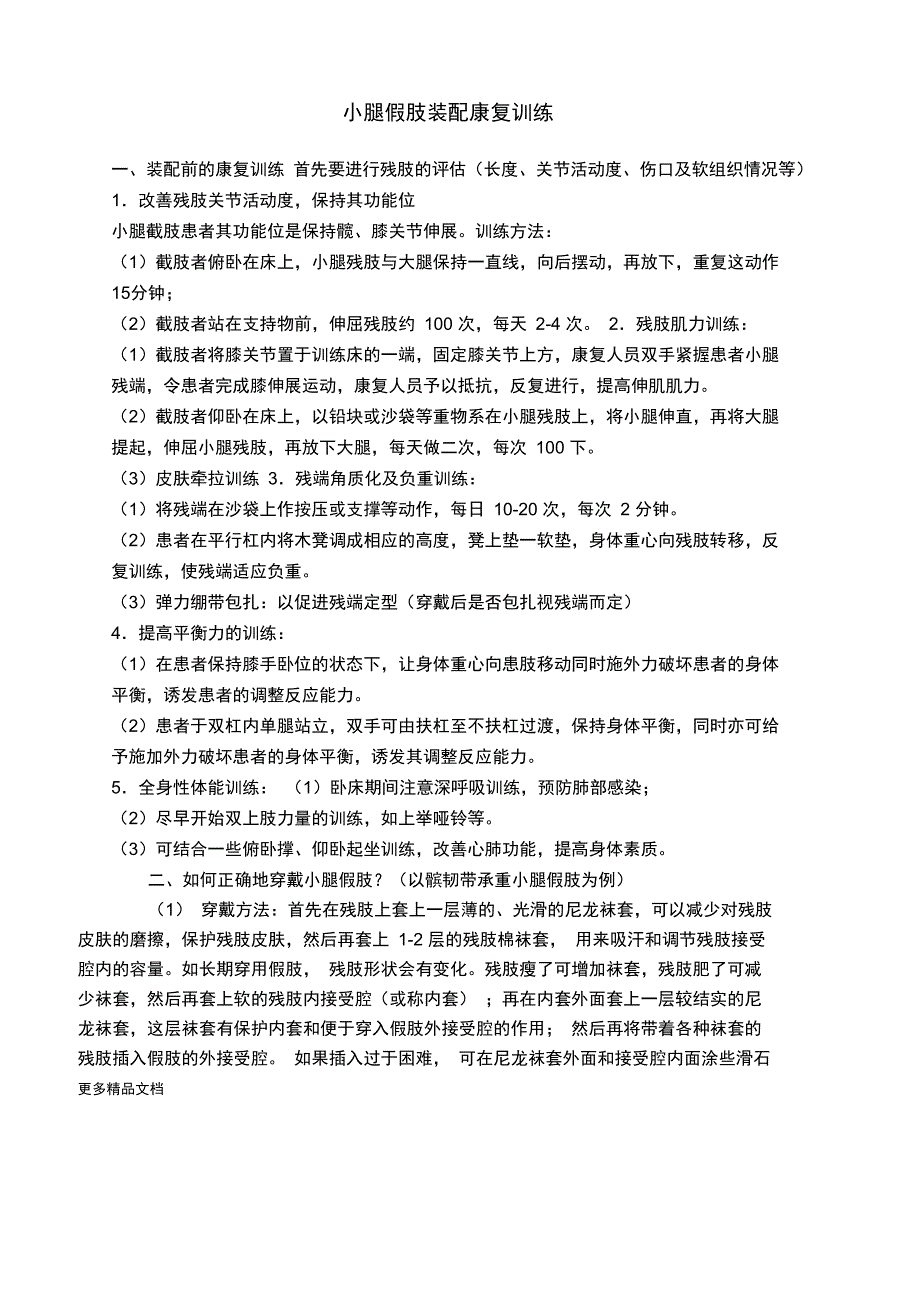 小腿假肢装配康复训练

一、装配前的康复训练 首先要进行残肢的评估（长度、关节活动度、伤口及软组织情况等）

1．改善残肢关节活动度，保持其功能位

小腿截肢患者其功能位是保持髋、膝关节伸展。训练方法：

（1）截肢者俯卧在床上，小腿残肢与大腿保持一直线，向后摆动，再放下，重复这动作15分钟；

（2）截肢者站在支持物前，伸屈残肢约 100 次，每天 2-4 次。 2．残肢肌力训练：

（1）截肢者将膝关节置于训练床的一端，固定膝关节上方，康复人员双手紧握患者小腿残端，令患者完成膝伸展运动，康复人员予以抵抗，反复进行，提高伸肌肌力。

（2）截肢者仰卧在床上，以铅块或沙袋等重物系在小腿残肢上，将小腿伸直，再将大腿提起，伸屈小腿残肢，再放下大腿，每天做二次，每次 100 下。

（3）皮肤牵拉训练 3．残端角质化及负重训练：

（1）将残端在沙袋上作按压或支撑等动作，每日 10-20 次，每次 2 分钟。

（2）患者在平行杠内将木凳调成相应的高度，凳上垫一软垫，身体重心向残肢转移，反复训练，使残端适应负重。

（3）弹力绷带包扎：以促进残端定型（穿戴后是否包扎视残端而定）

4．提高平衡力的训练：

（1）在患者保持膝手卧位的状态下，让身体重心向患肢移动同时施外力破坏患者的身体平衡，诱发患者的调整反应能力。

（2）患者于双杠内单腿站立，双手可由扶杠至不扶杠过渡，保持身体平衡，同时亦可给予施加外力破坏患者的身体平衡，诱发其调整反应能力。

5．全身性体能训练： （1）卧床期间注意深呼吸训练，预防肺部感染；

（2）尽早开始双上肢力量的训练，如上举哑铃等。

（3）可结合一些俯卧撑、仰卧起坐训练，改善心肺功能，提高身体素质。

二、如何正确地穿戴小腿假肢？（以髌韧带承重小腿假肢为例）

（1） 穿戴方法：首先在残肢上套上一层薄的、光滑的尼龙袜套，可以减少对残肢皮肤的磨擦，保护残肢皮肤，然后再套上 1-2 层的残肢棉袜套， 用来吸汗和调节残肢接受腔内的容量。如长期穿用假肢， 残肢形状会有变化。残肢瘦了可增加袜套，残肢肥了可减少袜套，然后再套上软的残肢内接受腔（或称内套） ；再在内套外面套上一层较结实的尼龙袜套，这层袜套有保护内套和便于穿入假肢外接受腔的作用； 然后再将带着各种袜套的残肢插入假肢的外接受腔。 如果插入过于困难， 可在尼龙袜套外面和接受腔内面涂些滑石

更多精品文档